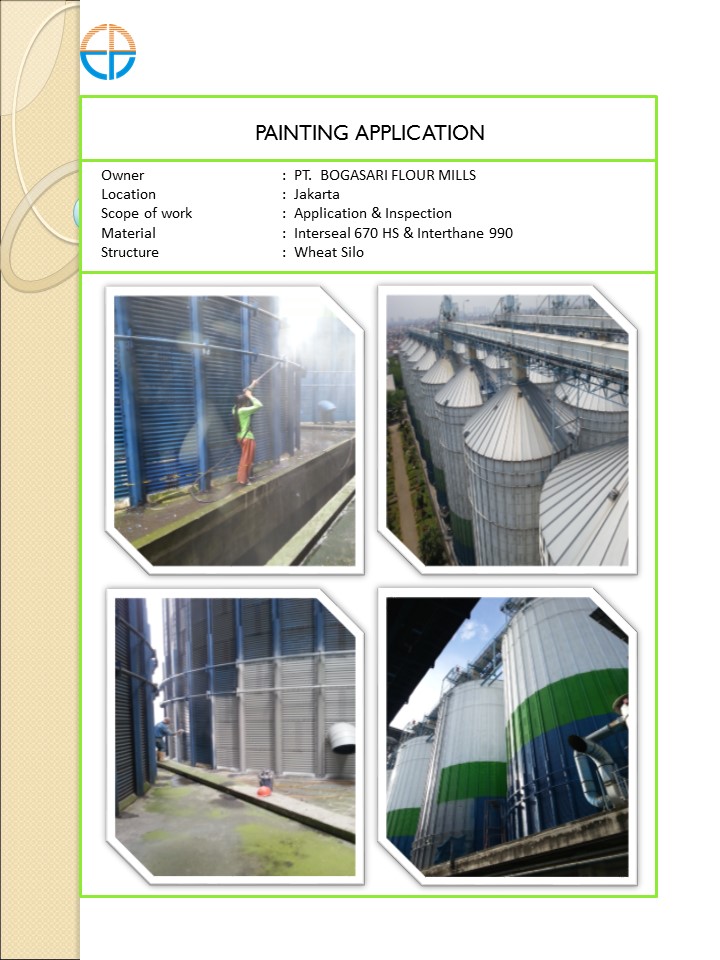 PAINTING APPLICATION

Owner : PT. BOGASARI FLOUR MILLS
Location : Jakarta
Scope of work : Application & Inspection
Material : Interseal 670 HS & Interthane 990
Structure : Wheat Silo